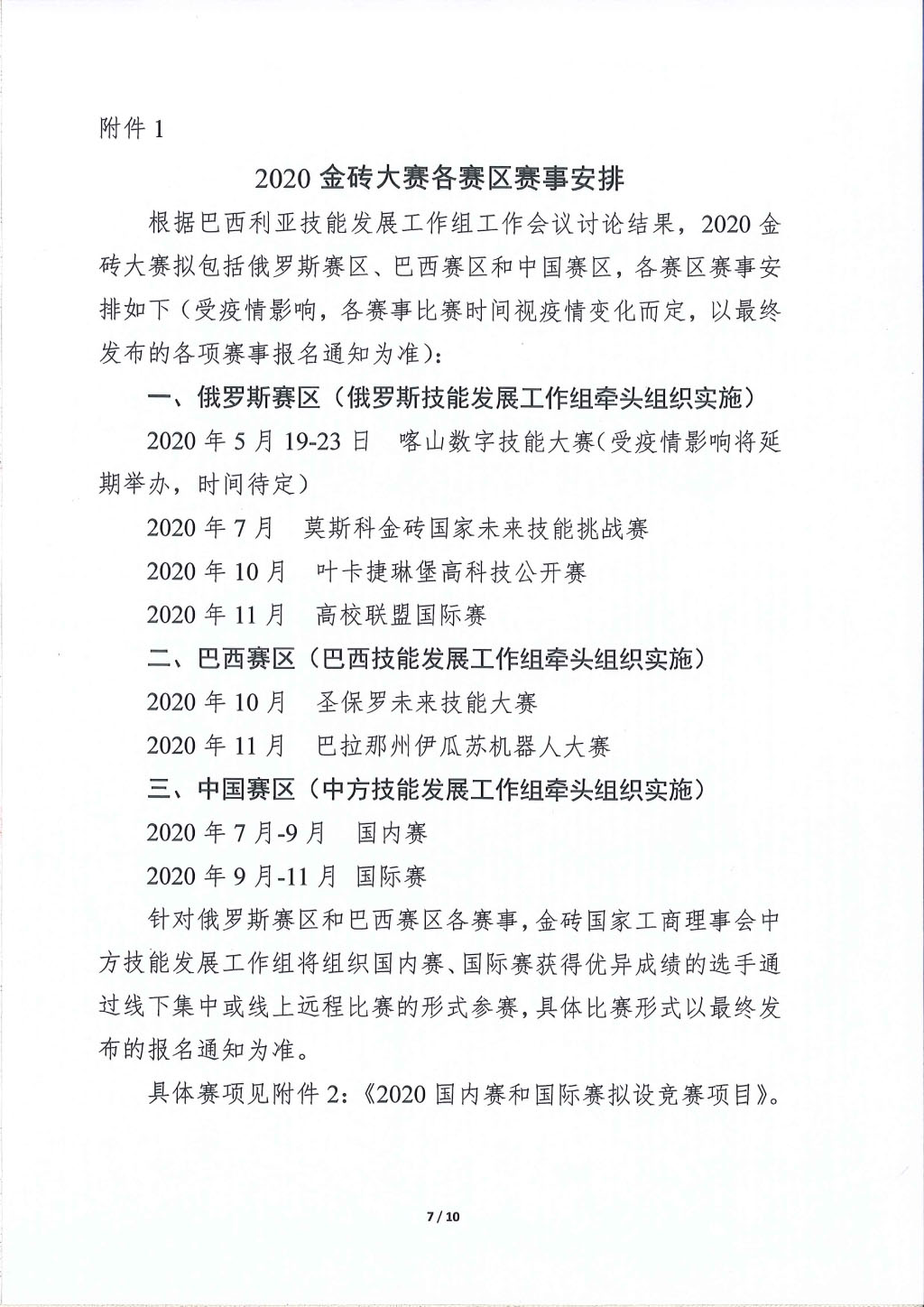 附件 1

2020 金砖大赛各赛区赛事安排

根据巴西利亚技能发展工作组工作会议讨论结果，2020 金砖大赛拟包括俄罗斯赛区、巴西赛区和中国赛区，各赛区赛事安排如下（受疫情影响，各赛事比赛时间视疫情变化而定，以最终发布的各项赛事报名通知为准）：

一、俄罗斯赛区（俄罗斯技能发展工作组牵头组织实施）

2020 年 5 月 19-23 日　喀山数字技能大赛(受疫情影响将延期举办，时间待定）

2020 年 7 月　莫斯科金砖国家未来技能挑战赛

2020 年 10 月　叶卡捷琳堡高科技公开赛

2020 年 11 月　高校联盟国际赛

二、巴西赛区（巴西技能发展工作组牵头组织实施）

2020 年 10 月　圣保罗未来技能大赛

2020 年 11 月　巴拉那州伊瓜苏机器人大赛

三、中国赛区（中方技能发展工作组牵头组织实施）

2020 年 7 月-9 月　国内赛

2020 年 9 月-11 月　国际赛

针对俄罗斯赛区和巴西赛区各赛事，金砖国家工商理事会中方技能发展工作组将组织国内赛、国际赛获得优异成绩的选手通过线下集中或线上远程比赛的形式参赛，具体比赛形式以最终发布的报名通知为准。

具体赛项见附件 2：《2020 国内赛和国际赛拟设竞赛项目》。

7 / 10